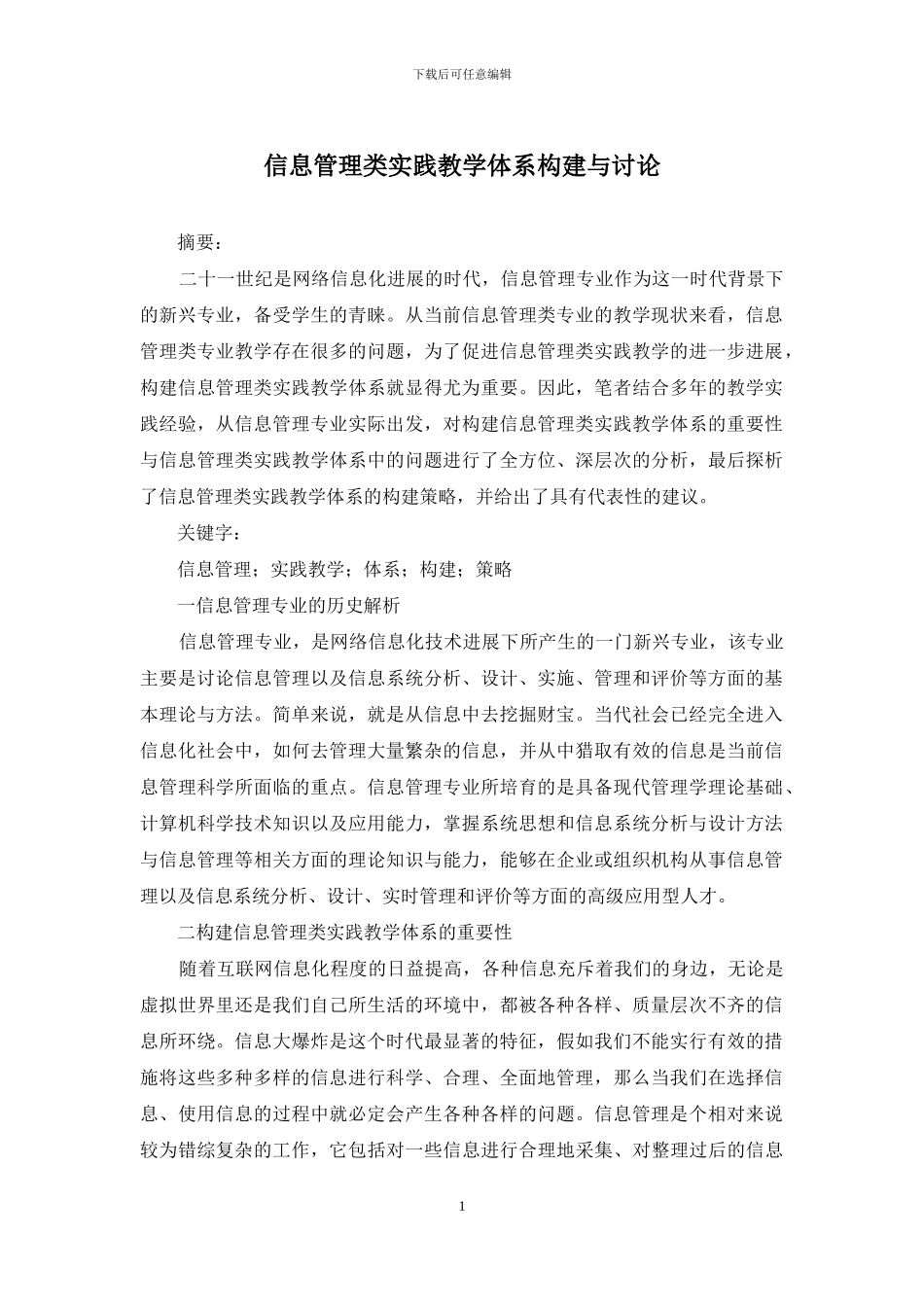 下载后可任意编辑

信息管理类实践教学体系构建与讨论

摘要：

二十一世纪是网络信息化进展的时代，信息管理专业作为这一时代背景下的新兴专业，备受学生的青睐。从当前信息管理类专业的教学现状来看，信息管理类专业教学存在很多的问题，为了促进信息管理类实践教学的进一步进展，构建信息管理类实践教学体系就显得尤为重要。因此，笔者结合多年的教学实践经验，从信息管理专业实际出发，对构建信息管理类实践教学体系的重要性与信息管理类实践教学体系中的问题进行了全方位、深层次的分析，最后探析了信息管理类实践教学体系的构建策略，并给出了具有代表性的建议。

关键字：

信息管理；实践教学；体系；构建；策略

一信息管理专业的历史解析

信息管理专业，是网络信息化技术进展下所产生的一门新兴专业，该专业主要是讨论信息管理以及信息系统分析、设计、实施、管理和评价等方面的基本理论与方法。简单来说，就是从信息中去挖掘财宝。当代社会已经完全进入信息化社会中，如何去管理大量繁杂的信息，并从中猎取有效的信息是当前信息管理科学所面临的重点。信息管理专业所培育的是具备现代管理学理论基础、计算机科学技术知识以及应用能力，掌握系统思想和信息系统分析与设计方法与信息管理等相关方面的理论知识与能力，能够在企业或组织机构从事信息管理以及信息系统分析、设计、实时管理和评价等方面的高级应用型人才。

二构建信息管理类实践教学体系的重要性

随着互联网信息化程度的日益提高，各种信息充斥着我们的身边，无论是虚拟世界里还是我们自己所生活的环境中，都被各种各样、质量层次不齐的信息所环绕。信息大爆炸是这个时代最显著的特征，假如我们不能实行有效的措施将这些多种多样的信息进行科学、合理、全面地管理，那么当我们在选择信息、使用信息的过程中就必定会产生各种各样的问题。信息管理是个相对来说较为错综复杂的工作，它包括对一些信息进行合理地采集、对整理过后的信息

1